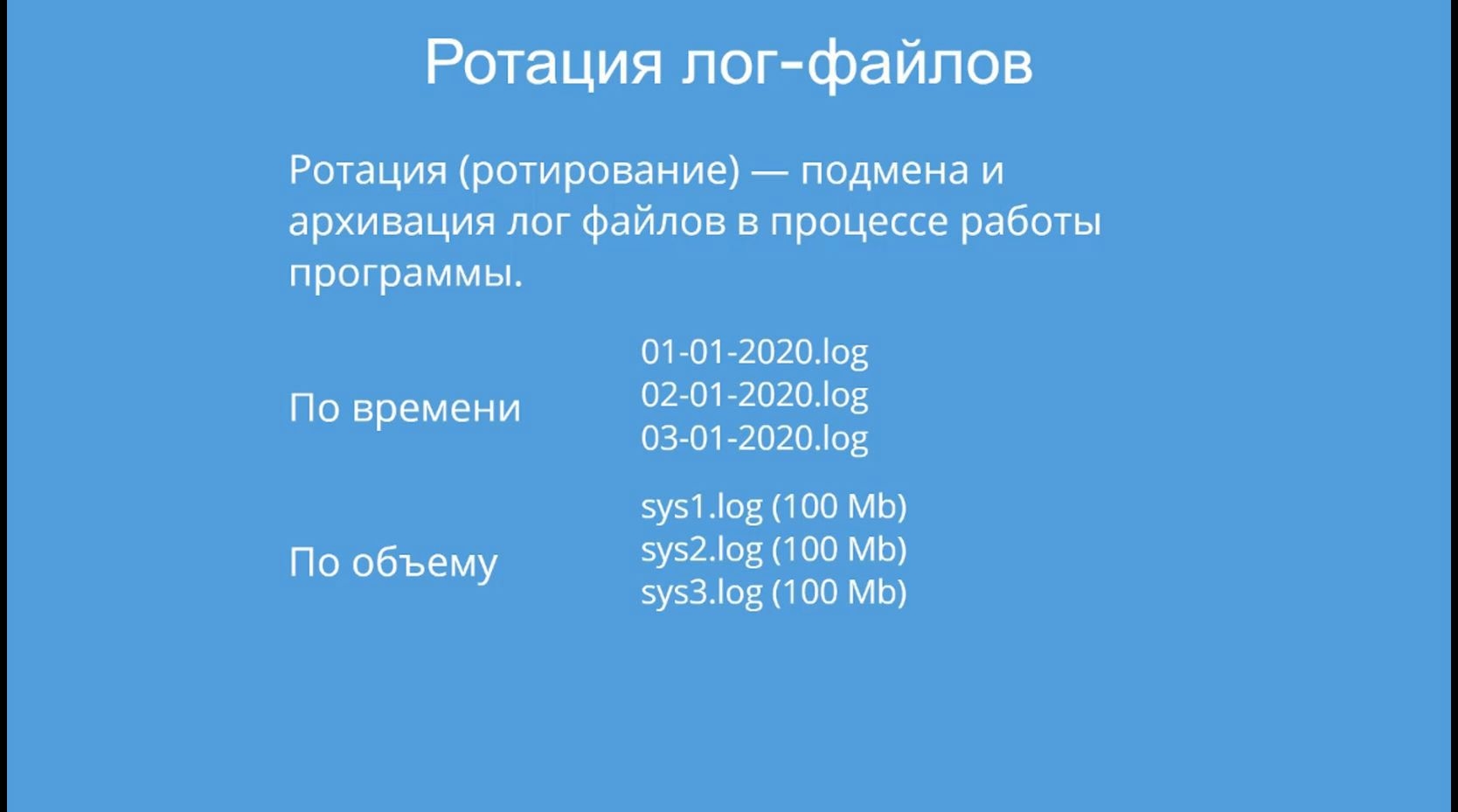 Ротация лог-файлов

Ротация (ротирование) — подмена и архивация лог файлов в процессе работы программы.

По времени
01-01-2020.log
02-01-2020.log
03-01-2020.log

По объему
sys1.log (100 Mb)
sys2.log (100 Mb)
sys3.log (100 Mb)